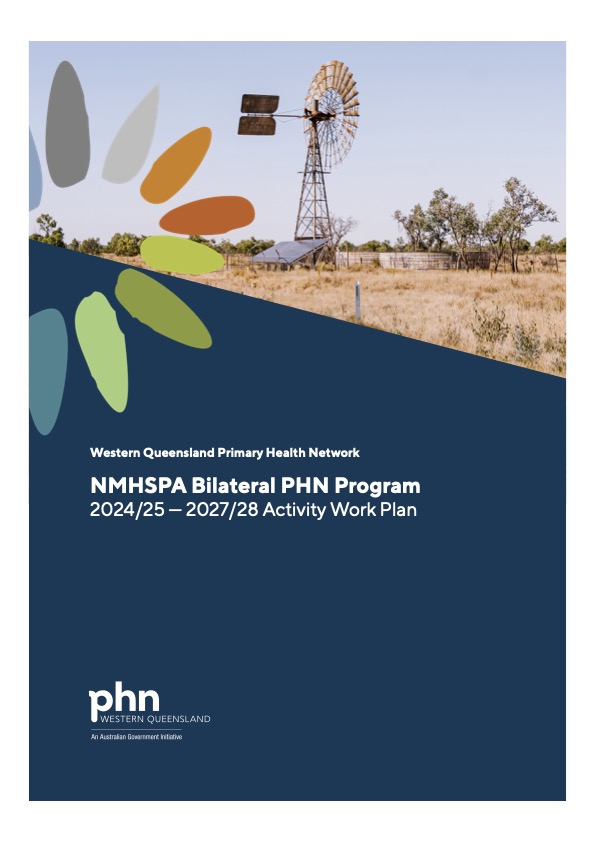 Western Queensland Primary Health Network

NMHSPA Bilateral PHN Program
2024/25 — 2027/28 Activity Work Plan

phn
WESTERN QUEENSLAND
An Australian Government Initiative